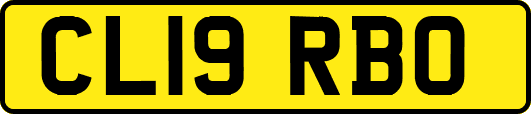 CL19 RBO